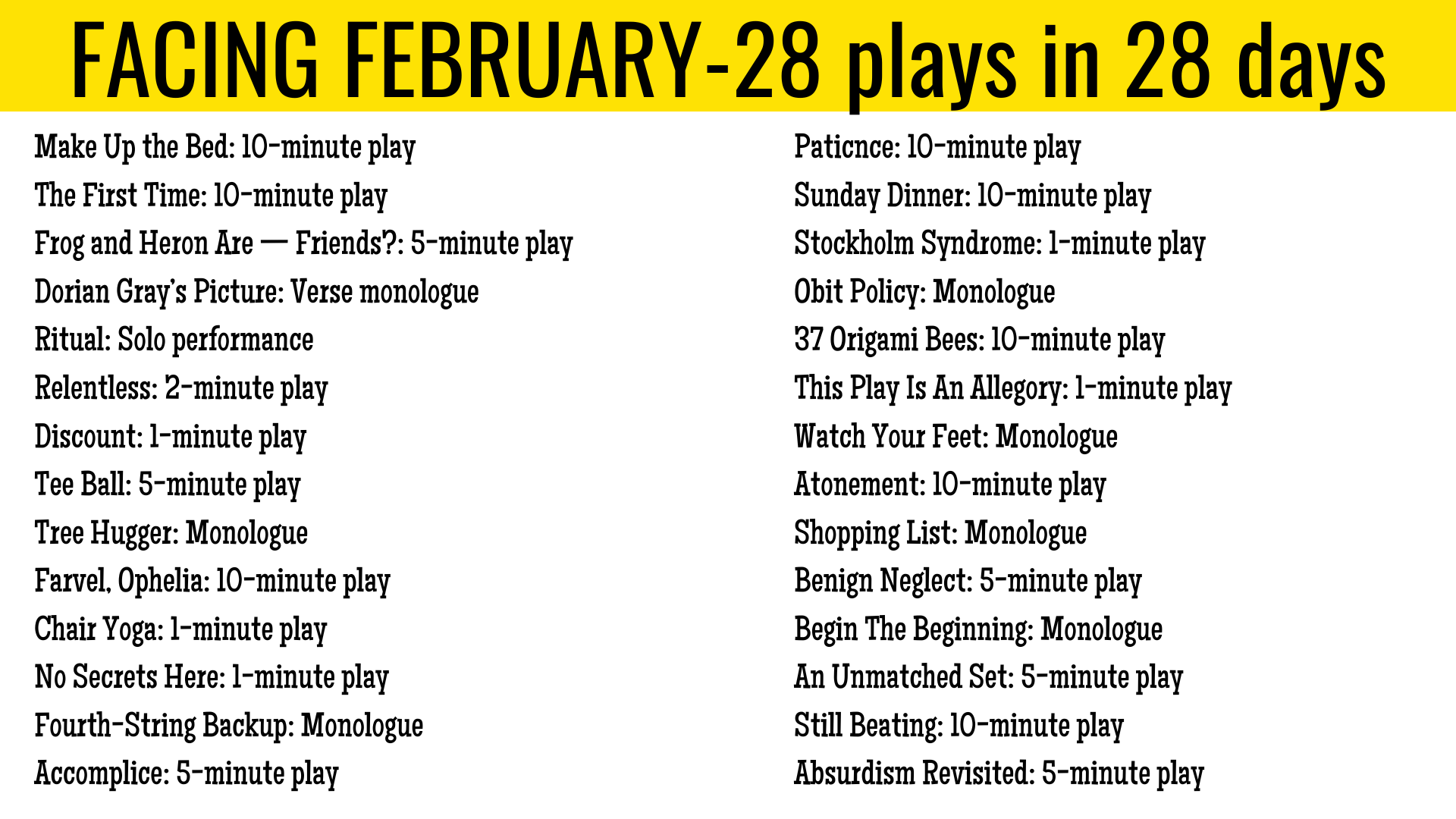 FACING FEBRUARY-28 plays in 28 days

Make Up the Bed: 10-minute play
The First Time: 10-minute play
Frog and Heron Are — Friends?: 5-minute play
Dorian Gray's Picture: Verse monologue
Ritual: Solo performance
Relentless: 2-minute play
Discount: 1-minute play
Tee Ball: 5-minute play
Tree Hugger: Monologue
Farvel, Ophelia: 10-minute play
Chair Yoga: 1-minute play
No Secrets Here: 1-minute play
Fourth-String Backup: Monologue
Accomplice: 5-minute play

Paticnce: 10-minute play
Sunday Dinner: 10-minute play
Stockholm Syndrome: 1-minute play
Obit Policy: Monologue
37 Origami Bees: 10-minute play
This Play Is An Allegory: 1-minute play
Watch Your Feet: Monologue
Atonement: 10-minute play
Shopping List: Monologue
Benign Neglect: 5-minute play
Begin The Beginning: Monologue
An Unmatched Set: 5-minute play
Still Beating: 10-minute play
Absurdism Revisited: 5-minute play